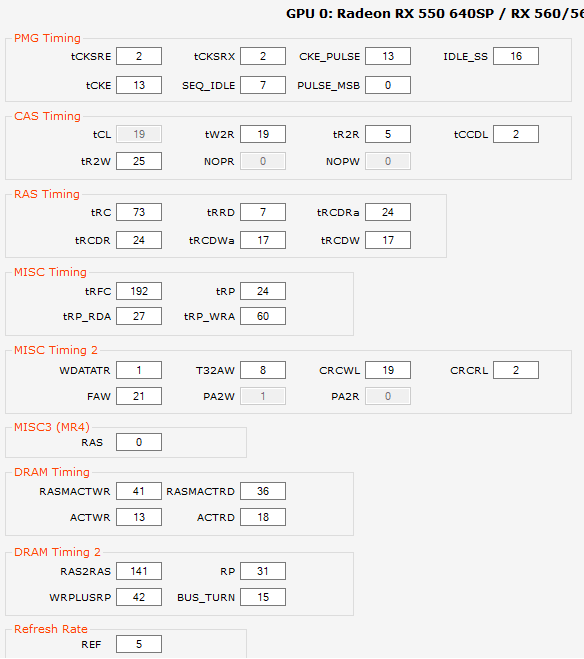 GPU 0: Radeon RX 550 640SP / RX 560/56

PMG Timing
tCKSRE 2 tCKSRX 2 CKE_PULSE 13 IDLE_SS 16
tCKE 13 SEQ_IDLE 7 PULSE_MSB 0

CAS Timing
tCL 19 tW2R 19 tR2R 5 tCCDL 2
tR2W 25 NOPR 0 NOPW 0

RAS Timing
tRC 73 tRRD 7 tRCDRa 24
tRCDR 24 tRCDWa 17 tRCDW 17

MISC Timing
tRFC 192 tRP 24
tRP_RDA 27 tRP_WRA 60

MISC Timing 2
WDATATR 1 T32AW 8 CRCWL 19 CRCRL 2
FAW 21 PA2W 1 PA2R 0

MISC3 (MR4)
RAS 0

DRAM Timing
RASMACTWR 41 RASMACTRD 36
ACTWR 13 ACTRD 18

DRAM Timing 2
RAS2RAS 141 RP 31
WRPLUSRP 42 BUS_TURN 15

Refresh Rate
REF 5